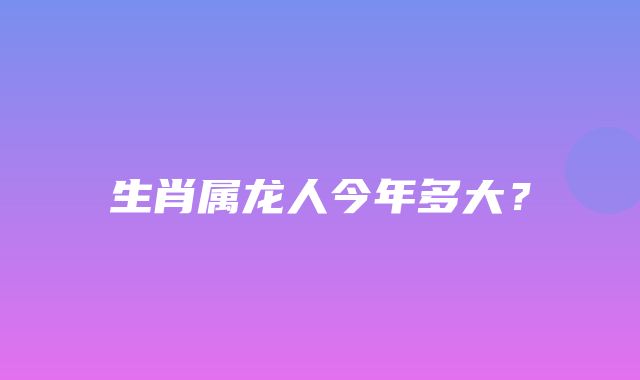 生肖属龙人今年多大？